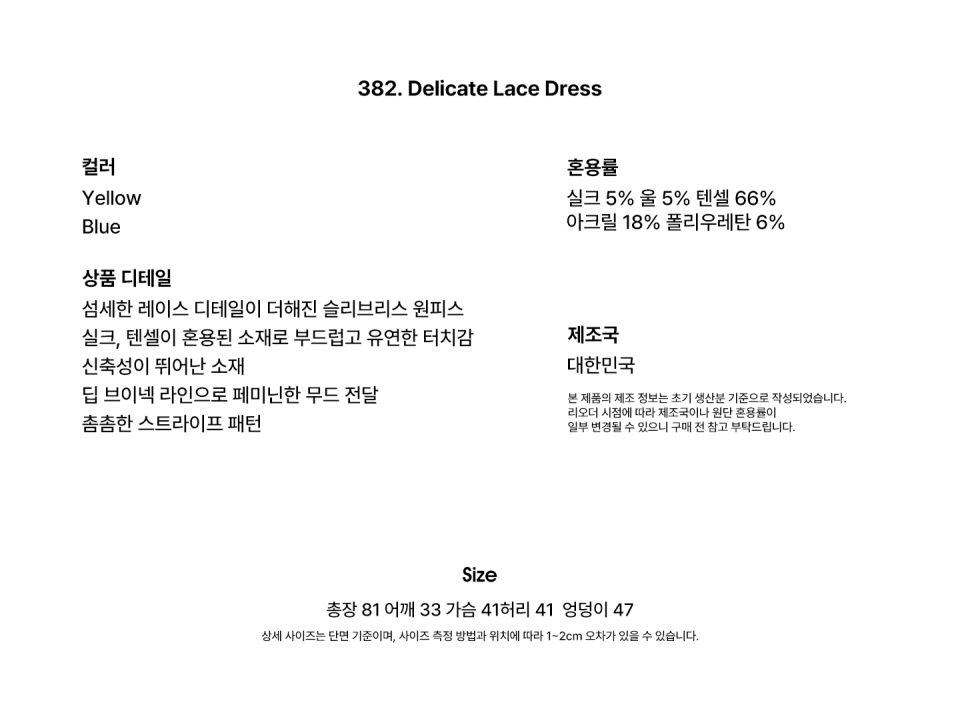 382. Delicate Lace Dress

컬러

Yellow
Blue

상품 디테일

섬세한 레이스 디테일이 더해진 슬리브리스 원피스
실크, 텐셀이 혼용된 소재로 부드럽고 유연한 터치감
신축성이 뛰어난 소재
딥 브이넥 라인으로 페미닌한 무드 전달
촘촘한 스트라이프 패턴

혼용률

실크 5% 울 5% 텐셀 66%
아크릴 18% 폴리우레탄 6%

제조국

대한민국

본 제품의 제조 정보는 초기 생산분 기준으로 작성되었습니다.
리오더 시점에 따라 제조국이나 원단 혼용률이
일부 변경될 수 있으니 구매 전 참고 부탁드립니다.

Size

총장 81 어깨 33 가슴 41허리 41 엉덩이 47

상세 사이즈는 단면 기준이며, 사이즈 측정 방법과 위치에 따라 1~2cm 오차가 있을 수 있습니다.